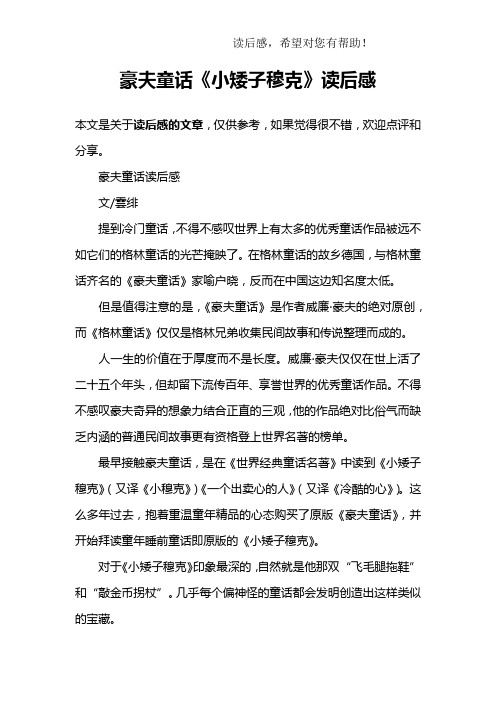 读后感，希望对您有帮助！

豪夫童话《小矮子穆克》读后感

本文是关于读后感的文章，仅供参考，如果觉得很不错，欢迎点评和分享。

豪夫童话读后感

文/雲绯

提到冷门童话，不得不感叹世界上有太多的优秀童话作品被远不如它们的格林童话的光芒掩映了。在格林童话的故乡德国，与格林童话齐名的《豪夫童话》家喻户晓，反而在中国这边知名度太低。

但是值得注意的是，《豪夫童话》是作者威廉·豪夫的绝对原创，而《格林童话》仅仅是格林兄弟收集民间故事和传说整理而成的。

人一生的价值在于厚度而不是长度。威廉·豪夫仅仅在世上活了二十五个年头，但却留下流传百年、享誉世界的优秀童话作品。不得不感叹豪夫奇异的想象力结合正直的三观，他的作品绝对比俗气而缺乏内涵的普通民间故事更有资格登上世界名著的榜单。

最早接触豪夫童话，是在《世界经典童话名著》中读到《小矮子穆克》（又译《小穆克》）《一个出卖心的人》（又译《冷酷的心》）。这么多年过去，抱着重温童年精品的心态购买了原版《豪夫童话》，并开始拜读童年睡前童话即原版的《小矮子穆克》。

对于《小矮子穆克》印象最深的，自然就是他那双“飞毛腿拖鞋”和“敲金币拐杖”。几乎每个偏神怪的童话都会发明创造出这样类似的宝藏。